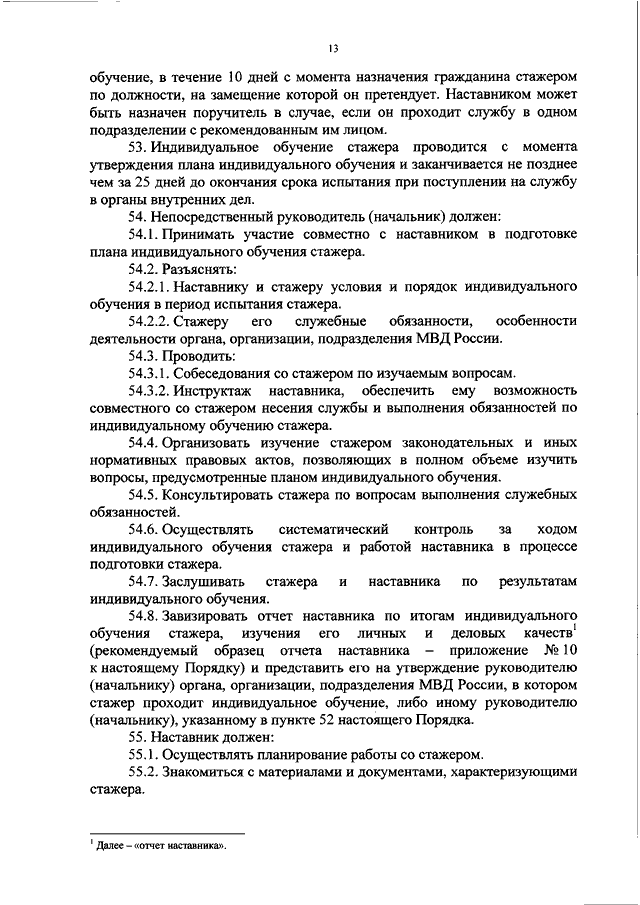 13

обучение, в течение 10 дней с момента назначения гражданина стажером по должности, на замещение которой он претендует. Наставником может быть назначен поручитель в случае, если он проходит службу в одном подразделении с рекомендованным им лицом.

53. Индивидуальное обучение стажера проводится с момента утверждения плана индивидуального обучения и заканчивается не позднее чем за 25 дней до окончания срока испытания при поступлении на службу в органы внутренних дел.

54. Непосредственный руководитель (начальник) должен:

54.1. Принимать участие совместно с наставником в подготовке плана индивидуального обучения стажера.

54.2. Разъяснять:

54.2.1. Наставнику и стажеру условия и порядок индивидуального обучения в период испытания стажера.

54.2.2. Стажеру его служебные обязанности, особенности деятельности органа, организации, подразделения МВД России.

54.3. Проводить:

54.3.1. Собеседования со стажером по изучаемым вопросам.

54.3.2. Инструктаж наставника, обеспечить ему возможность совместного со стажером несения службы и выполнения обязанностей по индивидуальному обучению стажера.

54.4. Организовать изучение стажером законодательных и иных нормативных правовых актов, позволяющих в полном объеме изучить вопросы, предусмотренные планом индивидуального обучения.

54.5. Консультировать стажера по вопросам выполнения служебных обязанностей.

54.6. Осуществлять систематический контроль за ходом индивидуального обучения стажера и работой наставника в процессе подготовки стажера.

54.7. Заслушивать стажера и наставника по результатам индивидуального обучения.

54.8. Завизировать отчет наставника по итогам индивидуального обучения стажера, изучения его личных и деловых качеств$^1$ (рекомендуемый образец отчета наставника – приложение № 10 к настоящему Порядку) и представить его на утверждение руководителю (начальнику) органа, организации, подразделения МВД России, в котором стажер проходит индивидуальное обучение, либо иному руководителю (начальнику), указанному в пункте 52 настоящего Порядка.

55. Наставник должен:

55.1. Осуществлять планирование работы со стажером.

55.2. Знакомиться с материалами и документами, характеризующими стажера.

$^1$ Далее – «отчет наставника».